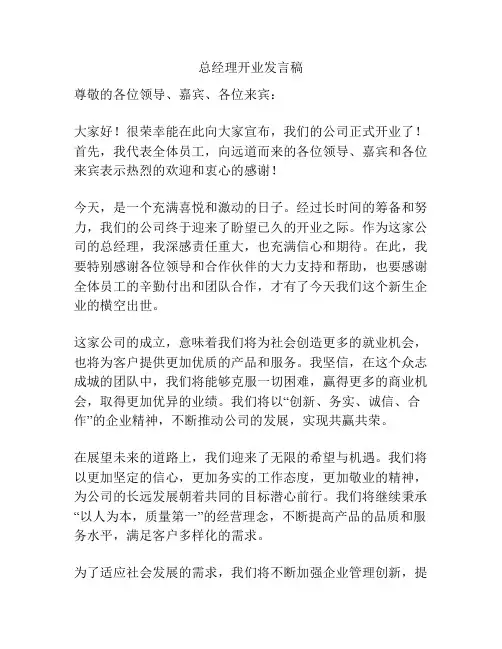 总经理开业发言稿

尊敬的各位领导、嘉宾、各位来宾：

大家好！很荣幸能在此向大家宣布，我们的公司正式开业了！首先，我代表全体员工，向远道而来的各位领导、嘉宾和各位来宾表示热烈的欢迎和衷心的感谢！

今天，是一个充满喜悦和激动的日子。经过长时间的筹备和努力，我们的公司终于迎来了盼望已久的开业之际。作为这家公司的总经理，我深感责任重大，也充满信心和期待。在此，我要特别感谢各位领导和合作伙伴的大力支持和帮助，也要感谢全体员工的辛勤付出和团队合作，才有了今天我们这个新生企业的横空出世。

这家公司的成立，意味着我们将为社会创造更多的就业机会，也将为客户提供更加优质的产品和服务。我坚信，在这个众志成城的团队中，我们将能够克服一切困难，赢得更多的商业机会，取得更加优异的业绩。我们将以“创新、务实、诚信、合作”的企业精神，不断推动公司的发展，实现共赢共荣。

在展望未来的道路上，我们迎来了无限的希望与机遇。我们将以更加坚定的信心，更加务实的工作态度，更加敬业的精神，为公司的长远发展朝着共同的目标潜心前行。我们将继续秉承“以人为本，质量第一”的经营理念，不断提高产品的品质和服务水平，满足客户多样化的需求。

为了适应社会发展的需求，我们将不断加强企业管理创新，提